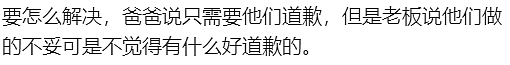 要怎么解决，爸爸说只需要他们道歉，但是老板说他们做的不妥可是不觉得有什么好道歉的。